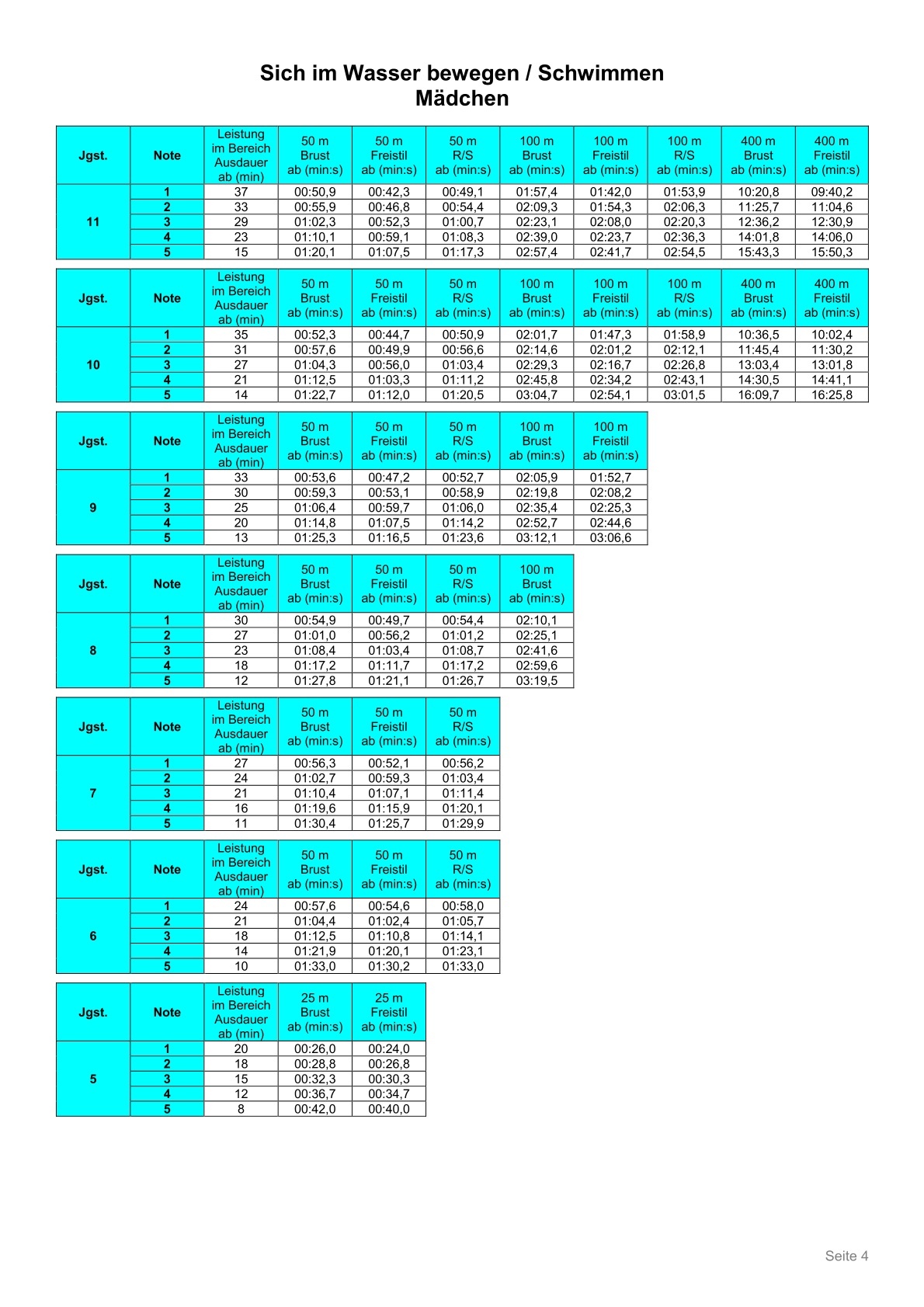 Sich im Wasser bewegen / Schwimmen
Mädchen

| Jgst. | Note | Leistung im Bereich Ausdauer ab (min) | 50 m Brust ab (min:s) | 50 m Freistil ab (min:s) | 50 m R/S ab (min:s) | 100 m Brust ab (min:s) | 100 m Freistil ab (min:s) | 100 m R/S ab (min:s) | 400 m Brust ab (min:s) | 400 m Freistil ab (min:s) |
|---|---|---|---|---|---|---|---|---|---|---|
| 11 | 1 | 37 | 00:50,9 | 00:42,3 | 00:49,1 | 01:57,4 | 01:42,0 | 01:53,9 | 10:20,8 | 09:40,2 |
| | 2 | 33 | 00:55,9 | 00:46,8 | 00:54,4 | 02:09,3 | 01:54,3 | 02:06,3 | 11:25,7 | 11:04,6 |
| | 3 | 29 | 01:02,3 | 00:52,3 | 01:00,7 | 02:23,1 | 02:08,0 | 02:20,3 | 12:36,2 | 12:30,9 |
| | 4 | 23 | 01:10,1 | 00:59,1 | 01:08,3 | 02:39,0 | 02:23,7 | 02:36,3 | 14:01,8 | 14:06,0 |
| | 5 | 15 | 01:20,1 | 01:07,5 | 01:17,3 | 02:57,4 | 02:41,7 | 02:54,5 | 15:43,3 | 15:50,3 |

| Jgst. | Note | Leistung im Bereich Ausdauer ab (min) | 50 m Brust ab (min:s) | 50 m Freistil ab (min:s) | 50 m R/S ab (min:s) | 100 m Brust ab (min:s) | 100 m Freistil ab (min:s) | 100 m R/S ab (min:s) | 400 m Brust ab (min:s) | 400 m Freistil ab (min:s) |
|---|---|---|---|---|---|---|---|---|---|---|
| 10 | 1 | 35 | 00:52,3 | 00:44,7 | 00:50,9 | 02:01,7 | 01:47,3 | 01:58,9 | 10:36,5 | 10:02,4 |
| | 2 | 31 | 00:57,6 | 00:49,9 | 00:56,6 | 02:14,6 | 02:01,2 | 02:12,1 | 11:45,4 | 11:30,2 |
| | 3 | 27 | 01:04,3 | 00:56,0 | 01:03,4 | 02:29,3 | 02:16,7 | 02:26,8 | 13:03,4 | 13:01,8 |
| | 4 | 21 | 01:12,5 | 01:03,3 | 01:11,2 | 02:45,8 | 02:34,2 | 02:43,1 | 14:30,5 | 14:41,1 |
| | 5 | 14 | 01:22,7 | 01:12,0 | 01:20,5 | 03:04,7 | 02:54,1 | 03:01,5 | 16:09,7 | 16:25,8 |

| Jgst. | Note | Leistung im Bereich Ausdauer ab (min) | 50 m Brust ab (min:s) | 50 m Freistil ab (min:s) | 50 m R/S ab (min:s) | 100 m Brust ab (min:s) | 100 m Freistil ab (min:s) |
|---|---|---|---|---|---|---|---|
| 9 | 1 | 33 | 00:53,6 | 00:47,2 | 00:52,7 | 02:05,9 | 01:52,7 |
| | 2 | 30 | 00:59,3 | 00:53,1 | 00:58,9 | 02:19,8 | 02:08,2 |
| | 3 | 25 | 01:06,4 | 00:59,7 | 01:06,0 | 02:35,4 | 02:25,3 |
| | 4 | 20 | 01:14,8 | 01:07,5 | 01:14,2 | 02:52,7 | 02:44,6 |
| | 5 | 13 | 01:25,3 | 01:16,5 | 01:23,6 | 03:12,1 | 03:06,6 |

| Jgst. | Note | Leistung im Bereich Ausdauer ab (min) | 50 m Brust ab (min:s) | 50 m Freistil ab (min:s) | 50 m R/S ab (min:s) | 100 m Brust ab (min:s) |
|---|---|---|---|---|---|---|
| 8 | 1 | 30 | 00:54,9 | 00:49,7 | 00:54,4 | 02:10,1 |
| | 2 | 27 | 01:01,0 | 00:56,2 | 01:01,2 | 02:25,1 |
| | 3 | 23 | 01:08,4 | 01:03,4 | 01:08,7 | 02:41,6 |
| | 4 | 18 | 01:17,2 | 01:11,7 | 01:17,2 | 02:59,6 |
| | 5 | 12 | 01:27,8 | 01:21,1 | 01:26,7 | 03:19,5 |

| Jgst. | Note | Leistung im Bereich Ausdauer ab (min) | 50 m Brust ab (min:s) | 50 m Freistil ab (min:s) | 50 m R/S ab (min:s) |
|---|---|---|---|---|---|
| 7 | 1 | 27 | 00:56,3 | 00:52,1 | 00:56,2 |
| | 2 | 24 | 01:02,7 | 00:59,3 | 01:03,4 |
| | 3 | 21 | 01:10,4 | 01:07,1 | 01:11,4 |
| | 4 | 16 | 01:19,6 | 01:15,9 | 01:20,1 |
| | 5 | 11 | 01:30,4 | 01:25,7 | 01:29,9 |

| Jgst. | Note | Leistung im Bereich Ausdauer ab (min) | 50 m Brust ab (min:s) | 50 m Freistil ab (min:s) | 50 m R/S ab (min:s) |
|---|---|---|---|---|---|
| 6 | 1 | 24 | 00:57,6 | 00:54,6 | 00:58,0 |
| | 2 | 21 | 01:04,4 | 01:02,4 | 01:05,7 |
| | 3 | 18 | 01:12,5 | 01:10,8 | 01:14,1 |
| | 4 | 14 | 01:21,9 | 01:20,1 | 01:23,1 |
| | 5 | 10 | 01:33,0 | 01:30,2 | 01:33,0 |

| Jgst. | Note | Leistung im Bereich Ausdauer ab (min) | 25 m Brust ab (min:s) | 25 m Freistil ab (min:s) |
|---|---|---|---|---|
| 5 | 1 | 20 | 00:26,0 | 00:24,0 |
| | 2 | 18 | 00:28,8 | 00:26,8 |
| | 3 | 15 | 00:32,3 | 00:30,3 |
| | 4 | 12 | 00:36,7 | 00:34,7 |
| | 5 | 8 | 00:42,0 | 00:40,0 |

Seite 4